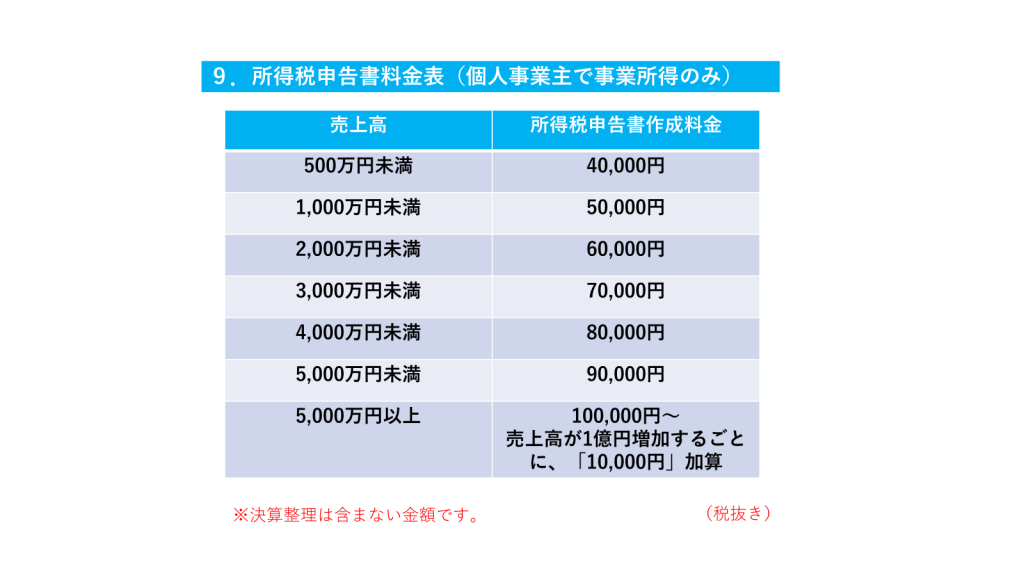 9．所得税申告書料金表（個人事業主で事業所得のみ）

| 売上高 | 所得税申告書作成料金 |
|---|---|
| 500万円未満 | 40,000円 |
| 1,000万円未満 | 50,000円 |
| 2,000万円未満 | 60,000円 |
| 3,000万円未満 | 70,000円 |
| 4,000万円未満 | 80,000円 |
| 5,000万円未満 | 90,000円 |
| 5,000万円以上 | 100,000円～ 売上高が1億円増加するごとに、「10,000円」加算 |

※決算整理は含まない金額です。

（税抜き）